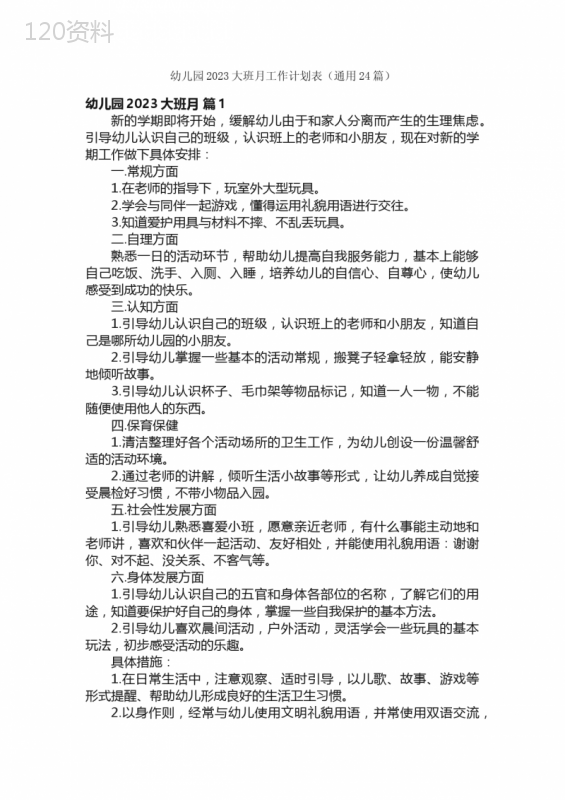 120资料

幼儿园2023大班月工作计划表（通用24篇）

幼儿园2023大班月 篇1

新的学期即将开始，缓解幼儿由于和家人分离而产生的生理焦虑。引导幼儿认识自己的班级，认识班上的老师和小朋友，现在对新的学期工作做下具体安排：

一.常规方面

1.在老师的指导下，玩室外大型玩具。

2.学会与同伴一起游戏，懂得运用礼貌用语进行交往。

3.知道爱护用具与材料不摔、不乱丢玩具。

二.自理方面

熟悉一日的活动环节，帮助幼儿提高自我服务能力，基本上能够自己吃饭、洗手、入厕、入睡，培养幼儿的自信心、自尊心，使幼儿感受到成功的快乐。

三.认知方面

1.引导幼儿认识自己的班级，认识班上的老师和小朋友，知道自己是哪所幼儿园的小朋友。

2.引导幼儿掌握一些基本的活动常规，搬凳子轻拿轻放，能安静地倾听故事。

3.引导幼儿认识杯子、毛巾架等物品标记，知道一人一物，不能随便使用他人的东西。

四.保育保健

1.清洁整理好各个活动场所的卫生工作，为幼儿创设一份温馨舒适的活动环境。

2.通过老师的讲解，倾听生活小故事等形式，让幼儿养成自觉接受晨检好习惯，不带小物品入园。

五.社会性发展方面

1.引导幼儿熟悉喜爱小班，愿意亲近老师，有什么事能主动地和老师讲，喜欢和伙伴一起活动、友好相处，并能使用礼貌用语：谢谢你、对不起、没关系、不客气等。

六.身体发展方面

1.引导幼儿认识自己的五官和身体各部位的名称，了解它们的用途，知道要保护好自己的身体，掌握一些自我保护的基本方法。

2.引导幼儿喜欢晨间活动，户外活动，灵活学会一些玩具的基本玩法，初步感受活动的乐趣。

具体措施：

1.在日常生活中，注意观察、适时引导，以儿歌、故事、游戏等形式提醒、帮助幼儿形成良好的生活卫生习惯。

2.以身作则，经常与幼儿使用文明礼貌用语，并常使用双语交流，